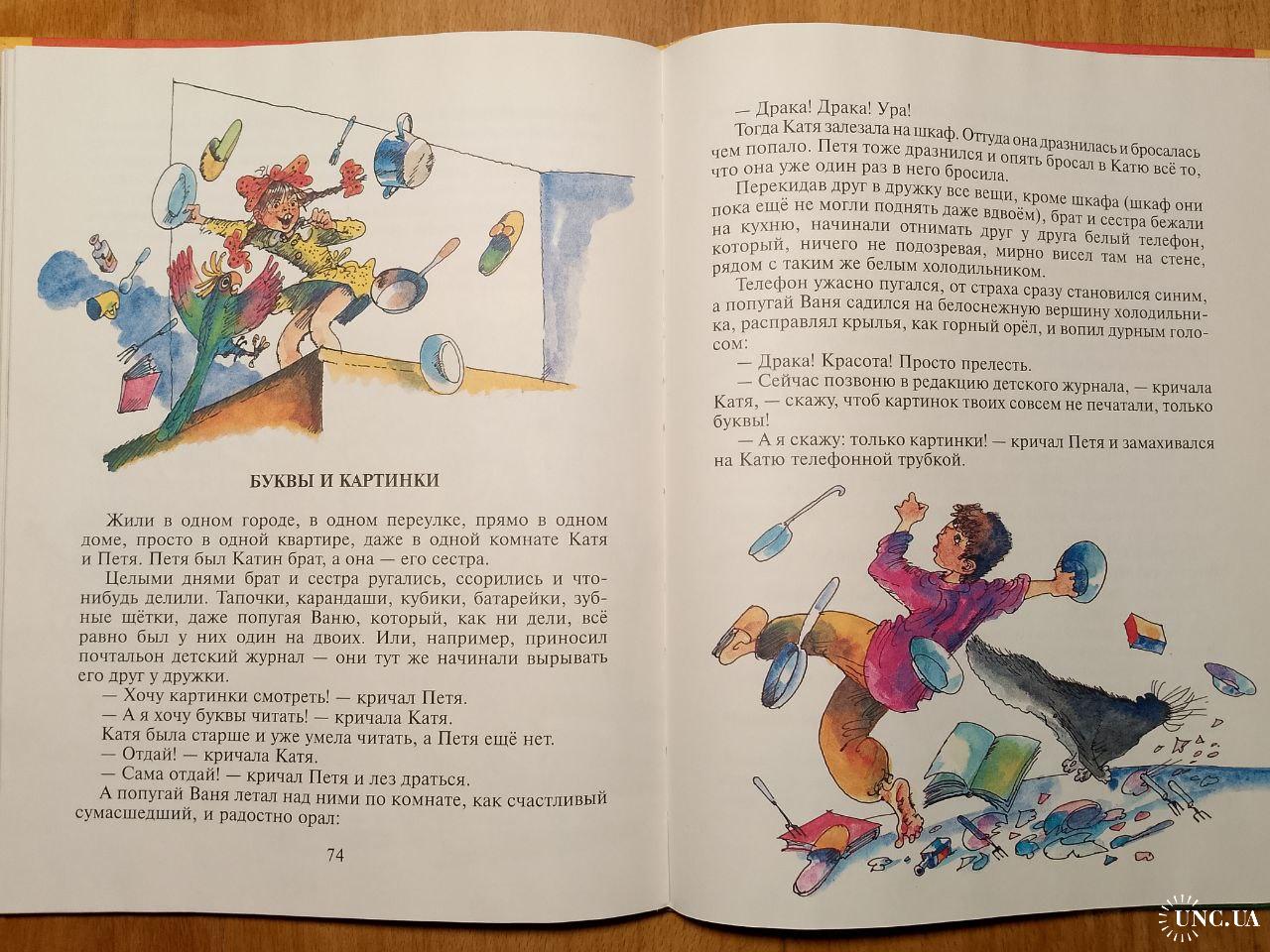 БУКВЫ И КАРТИНКИ

Жили в одном городе, в одном переулке, прямо в одном доме, просто в одной квартире, даже в одной комнате Катя и Петя. Петя был Катин брат, а она — его сестра.

Целыми днями брат и сестра ругались, ссорились и что-нибудь делили. Тапочки, карандаши, кубики, батарейки, зубные щётки, даже попугая Ваню, который, как ни дели, всё равно был у них один на двоих. Или, например, приносил почтальон детский журнал — они тут же начинали вырывать его друг у дружки.

— Хочу картинки смотреть! — кричал Петя.

— А я хочу буквы читать! — кричала Катя.

Катя была старше и уже умела читать, а Петя ещё нет.

— Отдай! — кричала Катя.

— Сама отдай! — кричал Петя и лез драться.

А попугай Ваня летал над ними по комнате, как счастливый сумасшедший, и радостно орал:

74

— Драка! Драка! Ура!

Тогда Катя залезала на шкаф. Оттуда она дразнилась и бросалась чем попало. Петя тоже дразнился и опять бросал в Катю всё то, что она уже один раз в него бросила.

Перекидав друг в дружку все вещи, кроме шкафа (шкаф они пока ещё не могли поднять даже вдвоём), брат и сестра бежали на кухню, начинали отнимать друг у друга белый телефон, который, ничего не подозревая, мирно висел там на стене, рядом с таким же белым холодильником.

Телефон ужасно пугался, от страха сразу становился синим, а попугай Ваня садился на белоснежную вершину холодильника, расправлял крылья, как горный орёл, и вопил дурным голосом:

— Драка! Красота! Просто прелесть.

— Сейчас позвоню в редакцию детского журнала, — кричала Катя, — скажу, чтоб картинок твоих совсем не печатали, только буквы!

— А я скажу: только картинки! — кричал Петя и замахивался на Катю телефонной трубкой.

UNC.UA